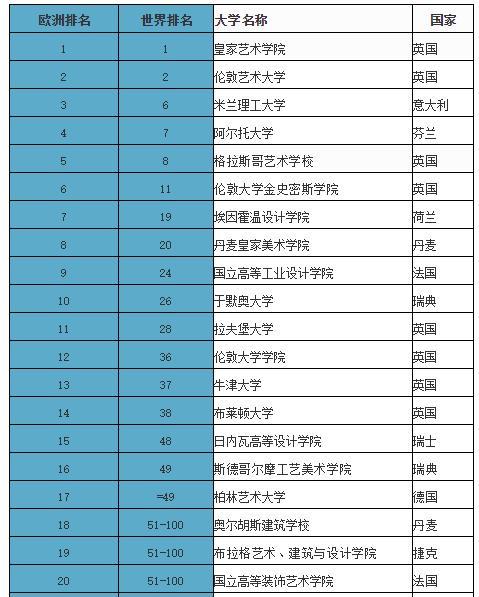 | 欧洲排名 | 世界排名 | 大学名称 | 国家 |
|---|---|---|---|
| 1 | 1 | 皇家艺术学院 | 英国 |
| 2 | 2 | 伦敦艺术大学 | 英国 |
| 3 | 6 | 米兰理工大学 | 意大利 |
| 4 | 7 | 阿尔托大学 | 芬兰 |
| 5 | 8 | 格拉斯哥艺术学校 | 英国 |
| 6 | 11 | 伦敦大学金史密斯学院 | 英国 |
| 7 | 19 | 埃因霍温设计学院 | 荷兰 |
| 8 | 20 | 丹麦皇家美术学院 | 丹麦 |
| 9 | 24 | 国立高等工业设计学院 | 法国 |
| 10 | 26 | 于默奥大学 | 瑞典 |
| 11 | 28 | 拉夫堡大学 | 英国 |
| 12 | 36 | 伦敦大学学院 | 英国 |
| 13 | 37 | 牛津大学 | 英国 |
| 14 | 38 | 布莱顿大学 | 英国 |
| 15 | 48 | 日内瓦高等设计学院 | 瑞士 |
| 16 | 49 | 斯德哥尔摩工艺美术学院 | 瑞典 |
| 17 | =49 | 柏林艺术大学 | 德国 |
| 18 | 51-100 | 奥尔胡斯建筑学校 | 丹麦 |
| 19 | 51-100 | 布拉格艺术、建筑与设计学院 | 捷克 |
| 20 | 51-100 | 国立高等装饰艺术学院 | 法国 |